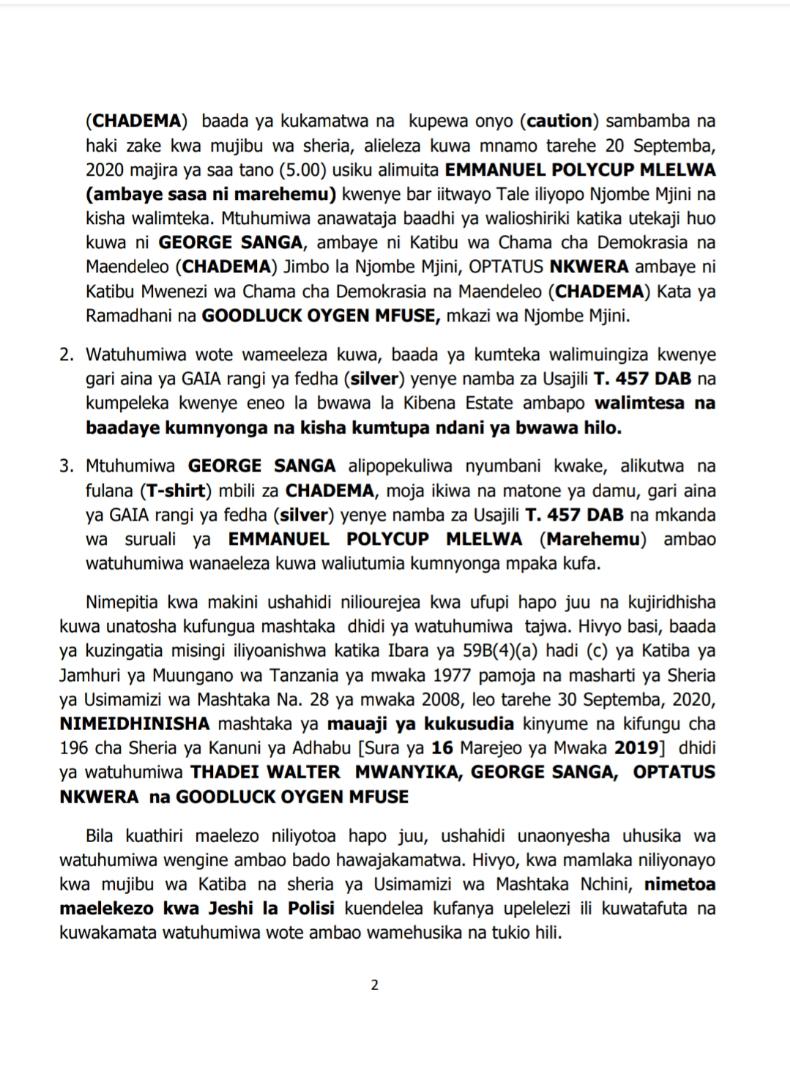 (CHADEMA) baada ya kukamatwa na kupewa onyo (caution) sambamba na haki zake kwa mujibu wa sheria, alieleza kuwa mnamo tarehe 20 Septemba, 2020 majira ya saa tano (5.00) usiku alimuita EMMANUEL POLYCUP MLELWA (ambaye sasa ni marehemu) kwenye bar iitwayo Tale iliyopo Njombe Mjini na kisha walimteka. Mtuhumiwa anawataja baadhi ya walioshiriki katika utekaji huo kuwa ni GEORGE SANGA, ambaye ni Katibu wa Chama cha Demokrasia na Maendeleo (CHADEMA) Jimbo la Njombe Mjini, OPTATUS NKWERA ambaye ni Katibu Mwenezi wa Chama cha Demokrasia na Maendeleo (CHADEMA) Kata ya Ramadhani na GOODLUCK OYGEN MFUSE, mkazi wa Njombe Mjini.

2. Watuhumiwa wote wameeleza kuwa, baada ya kumteka walimuingiza kwenye gari aina ya GAIA rangi ya fedha (silver) yenye namba za Usajili T. 457 DAB na kumpeleka kwenye eneo la bwawa la Kibena Estate ambapo walimtesa na baadaye kumnyonga na kisha kumtupa ndani ya bwawa hilo.

3. Mtuhumiwa GEORGE SANGA alipopekuliwa nyumbani kwake, alikutwa na fulana (T-shirt) mbili za CHADEMA, moja ikiwa na matone ya damu, gari aina ya GAIA rangi ya fedha (silver) yenye namba za Usajili T. 457 DAB na mkanda wa suruali ya EMMANUEL POLYCUP MLELWA (Marehemu) ambao watuhumiwa wanaeleza kuwa waliutumia kumnyonga mpaka kufa.

Nimepitia kwa makini ushahidi niliourejea kwa ufupi hapo juu na kujiridhisha kuwa unatosha kufungua mashtaka dhidi ya watuhumiwa tajwa. Hivyo basi, baada ya kuzingatia misingi iliyoanishwa katika Ibara ya 59B(4)(a) hadi (c) ya Katiba ya Jamhuri ya Muungano wa Tanzania ya mwaka 1977 pamoja na masharti ya Sheria ya Usimamizi wa Mashtaka Na. 28 ya mwaka 2008, leo tarehe 30 Septemba, 2020, NIMEIDHINISHA mashtaka ya mauaji ya kukusudia kinyume na kifungu cha 196 cha Sheria ya Kanuni ya Adhabu [Sura ya 16 Marejeo ya Mwaka 2019] dhidi ya watuhumiwa THADEI WALTER MWANYIKA, GEORGE SANGA, OPTATUS NKWERA na GOODLUCK OYGEN MFUSE

Bila kuathiri maelezo niliyotoa hapo juu, ushahidi unaonyesha uhusika wa watuhumiwa wengine ambao bado hawajakamatwa. Hivyo, kwa mamlaka niliyonayo kwa mujibu wa Katiba na sheria ya Usimamizi wa Mashtaka Nchini, nimetoa maelekezo kwa Jeshi la Polisi kuendelea kufanya upelelezi ili kuwatafuta na kuwakamata watuhumiwa wote ambao wamehusika na tukio hili.

2